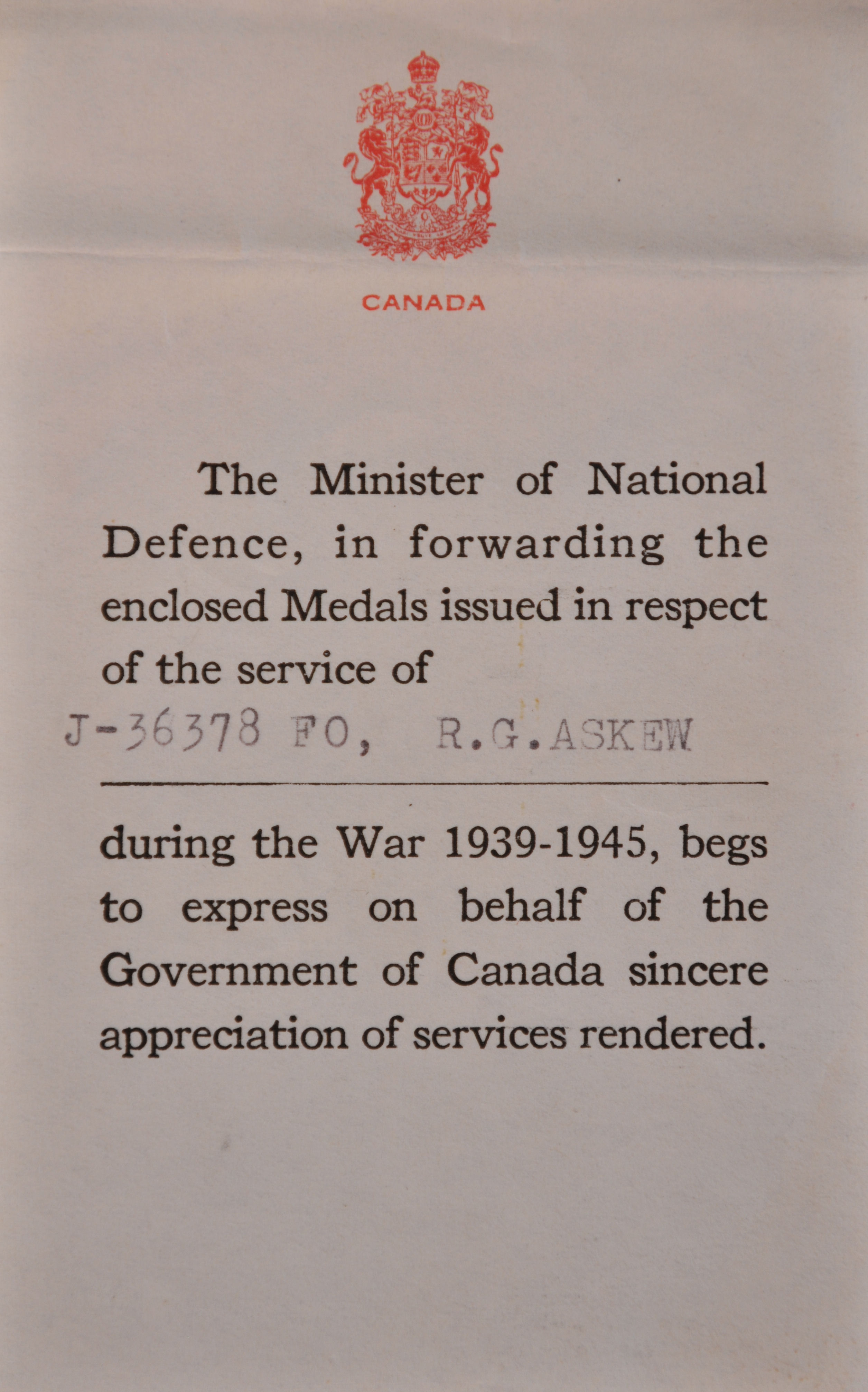 CANADA

The Minister of National Defence, in forwarding the enclosed Medals issued in respect of the service of

J-36378 FO, R.G.ASKEW

during the War 1939-1945, begs to express on behalf of the Government of Canada sincere appreciation of services rendered.